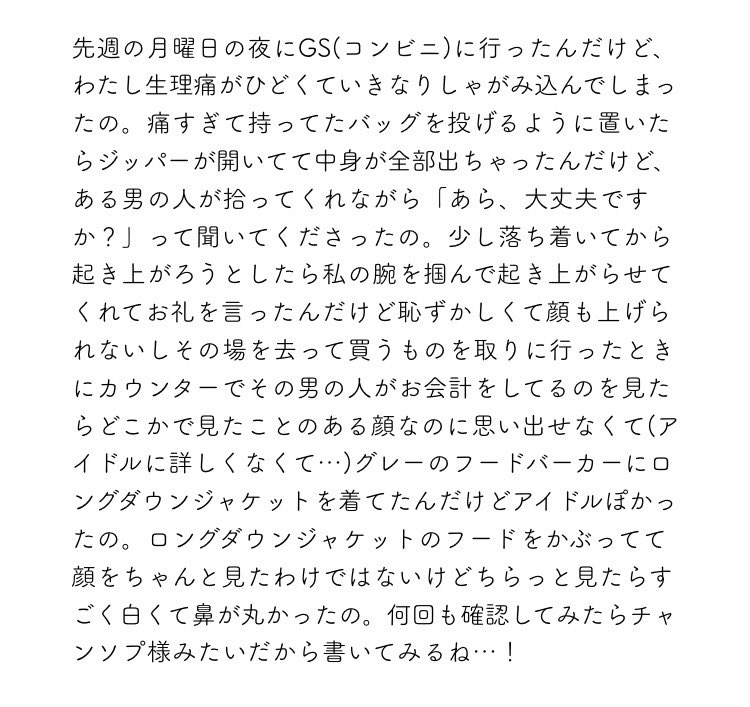 先週の月曜日の夜にGS(コンビニ)に行ったんだけど、わたし生理痛がひどくていきなりしゃがみ込んでしまったの。痛すぎて持ってたバッグを投げるように置いたらジッパーが開いてて中身が全部出ちゃったんだけど、ある男の人が拾ってくれながら「あら、大丈夫ですか？」って聞いてくださったの。少し落ち着いてから起き上がろうとしたら私の腕を掴んで起き上がらせてくれてお礼を言ったんだけど恥ずかしくて顔も上げられないしその場を去って買うものを取りに行ったときにカウンターでその男の人がお会計をしてるのを見たらどこかで見たことのある顔なのに思い出せなくて(アイドルに詳しくなくて…)グレーのフードバーカーにロングダウンジャケットを着てたんだけどアイドルぽかったの。ロングダウンジャケットのフードをかぶってて顔をちゃんと見たわけではないけどちらっと見たらすごく白くて鼻が丸かったの。何回も確認してみたらチャンソプ様みたいだから書いてみるね…！